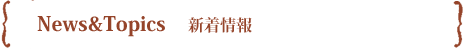 News&Topics 新着情報